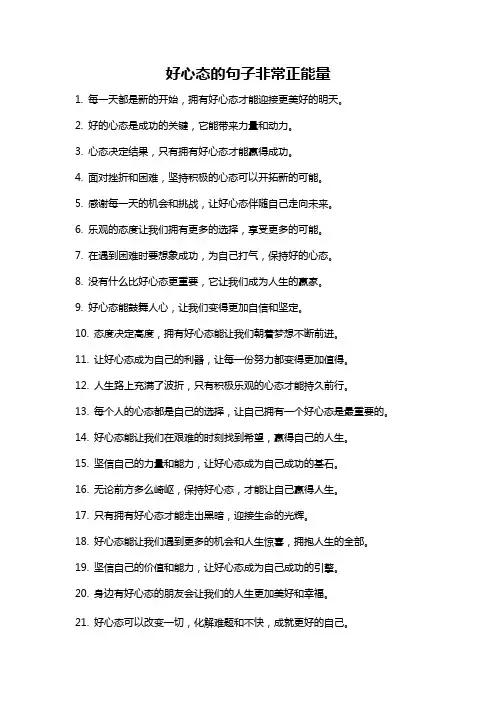 好心态的句子非常正能量

1. 每一天都是新的开始，拥有好心态才能迎接更美好的明天。

2. 好的心态是成功的关键，它能带来力量和动力。

3. 心态决定结果，只有拥有好心态才能赢得成功。

4. 面对挫折和困难，坚持积极的心态可以开拓新的可能。

5. 感谢每一天的机会和挑战，让好心态伴随自己走向未来。

6. 乐观的态度让我们拥有更多的选择，享受更多的可能。

7. 在遇到困难时要想象成功，为自己打气，保持好的心态。

8. 没有什么比好心态更重要，它让我们成为人生的赢家。

9. 好心态能鼓舞人心，让我们变得更加自信和坚定。

10. 态度决定高度，拥有好心态能让我们朝着梦想不断前进。

11. 让好心态成为自己的利器，让每一份努力都变得更加值得。

12. 人生路上充满了波折，只有积极乐观的心态才能持久前行。

13. 每个人的心态都是自己的选择，让自己拥有一个好心态是最重要的。

14. 好心态能让我们在艰难的时刻找到希望，赢得自己的人生。

15. 坚信自己的力量和能力，让好心态成为自己成功的基石。

16. 无论前方多么崎岖，保持好心态，才能让自己赢得人生。

17. 只有拥有好心态才能走出黑暗，迎接生命的光辉。

18. 好心态能让我们遇到更多的机会和人生惊喜，拥抱人生的全部。

19. 坚信自己的价值和能力，让好心态成为自己成功的引擎。

20. 身边有好心态的朋友会让我们的人生更加美好和幸福。

21. 好心态可以改变一切，化解难题和不快，成就更好的自己。